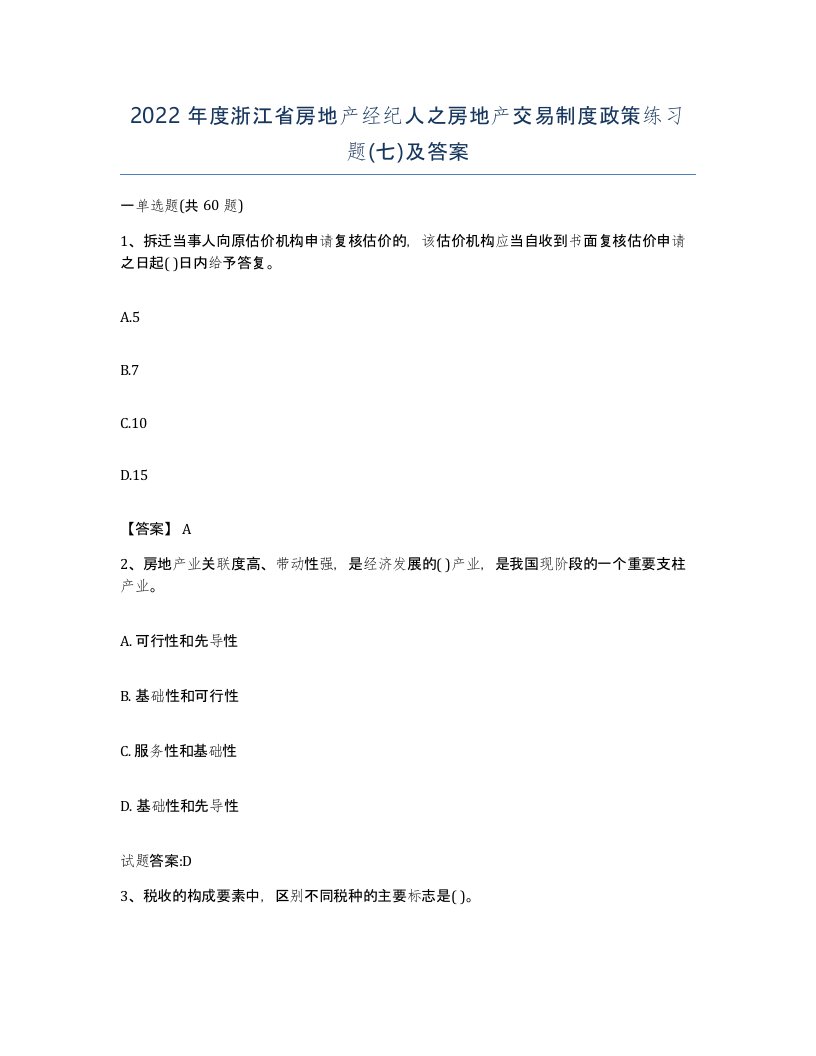 2022 年度浙江省房地产经纪人之房地产交易制度政策练习题(七)及答案

一单选题(共 60 题)

1、拆迁当事人向原估价机构申请复核估价的，该估价机构应当自收到书面复核估价申请之日起( )日内给予答复。

A.5

B.7

C.10

D.15

【答案】 A

2、房地产业关联度高、带动性强，是经济发展的( )产业，是我国现阶段的一个重要支柱产业。

A. 可行性和先导性

B. 基础性和可行性

C. 服务性和基础性

D. 基础性和先导性

试题答案:D

3、税收的构成要素中，区别不同税种的主要标志是( )。